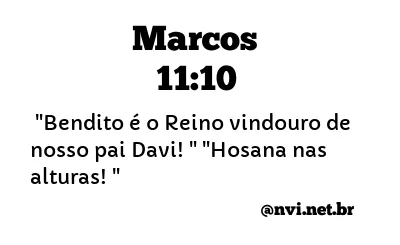 Marcos
11:10

"Bendito é o Reino vindouro de nosso pai Davi! " "Hosana nas alturas! "

@nvi.net.br